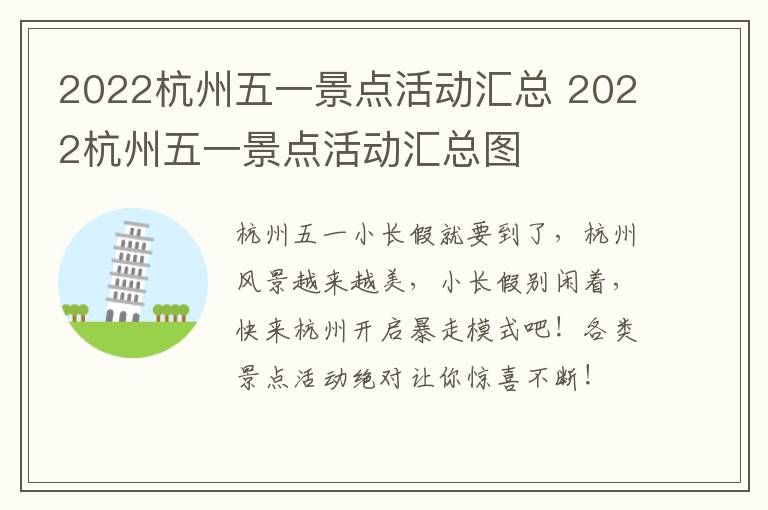 2022杭州五一景点活动汇总 2022杭州五一景点活动汇总图

杭州五一小长假就要到了，杭州风景越来越美，小长假别闲着，快来杭州开启暴走模式吧！各类景点活动绝对让你惊喜不断！